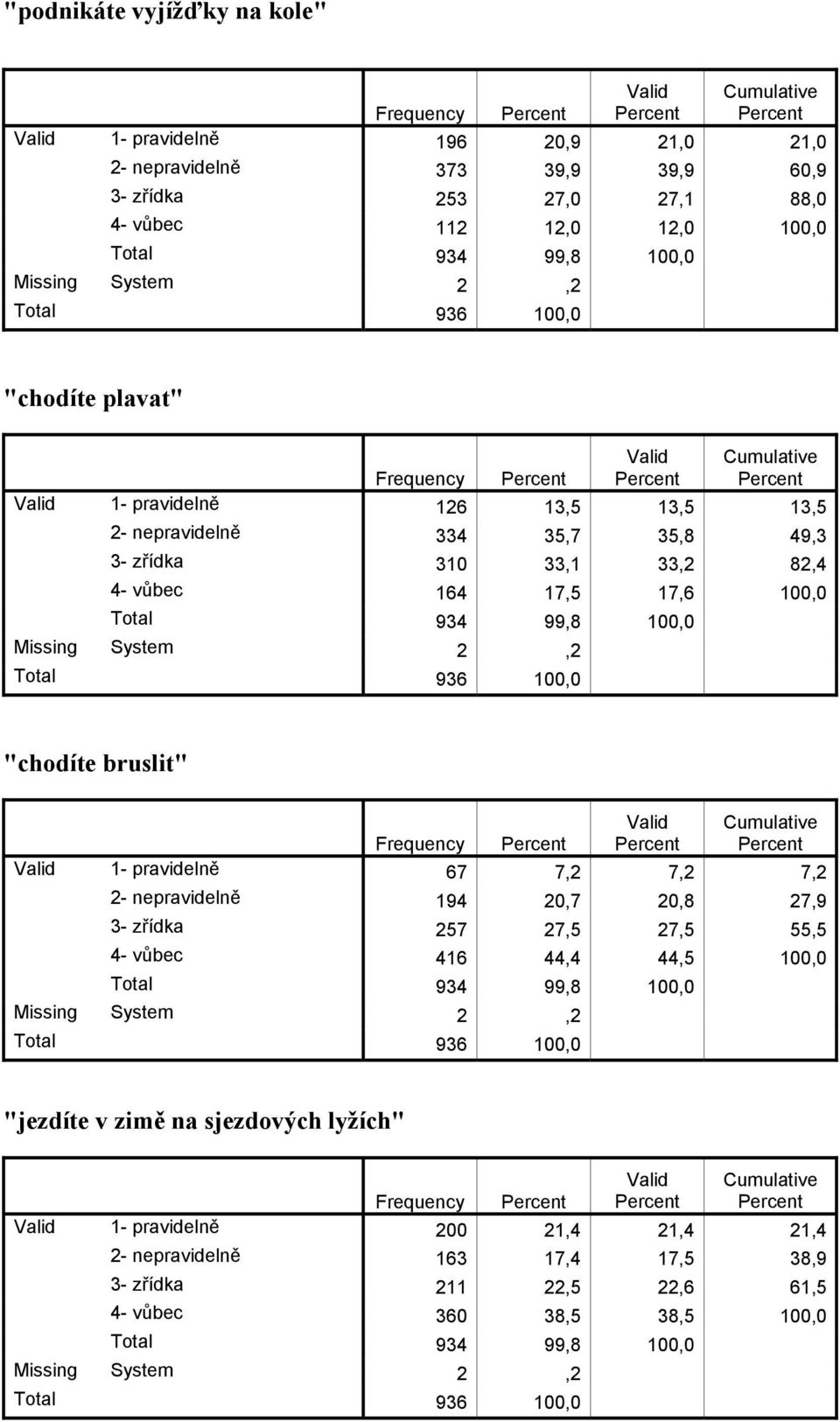 "podnikáte vyjížďky na kole"

| | | Frequency | Percent | Valid Percent | Cumulative Percent |
|---|---|---|---|---|---|
| Valid | 1- pravidelně | 196 | 20,9 | 21,0 | 21,0 |
| | 2- nepravidelně | 373 | 39,9 | 39,9 | 60,9 |
| | 3- zřídka | 253 | 27,0 | 27,1 | 88,0 |
| | 4- vůbec | 112 | 12,0 | 12,0 | 100,0 |
| | Total | 934 | 99,8 | 100,0 | |
| Missing | System | 2 | ,2 | | |
| Total | | 936 | 100,0 | | |

"chodíte plavat"

| | | Frequency | Percent | Valid Percent | Cumulative Percent |
|---|---|---|---|---|---|
| Valid | 1- pravidelně | 126 | 13,5 | 13,5 | 13,5 |
| | 2- nepravidelně | 334 | 35,7 | 35,8 | 49,3 |
| | 3- zřídka | 310 | 33,1 | 33,2 | 82,4 |
| | 4- vůbec | 164 | 17,5 | 17,6 | 100,0 |
| | Total | 934 | 99,8 | 100,0 | |
| Missing | System | 2 | ,2 | | |
| Total | | 936 | 100,0 | | |

"chodíte bruslit"

| | | Frequency | Percent | Valid Percent | Cumulative Percent |
|---|---|---|---|---|---|
| Valid | 1- pravidelně | 67 | 7,2 | 7,2 | 7,2 |
| | 2- nepravidelně | 194 | 20,7 | 20,8 | 27,9 |
| | 3- zřídka | 257 | 27,5 | 27,5 | 55,5 |
| | 4- vůbec | 416 | 44,4 | 44,5 | 100,0 |
| | Total | 934 | 99,8 | 100,0 | |
| Missing | System | 2 | ,2 | | |
| Total | | 936 | 100,0 | | |

"jezdíte v zimě na sjezdových lyžích"

| | | Frequency | Percent | Valid Percent | Cumulative Percent |
|---|---|---|---|---|---|
| Valid | 1- pravidelně | 200 | 21,4 | 21,4 | 21,4 |
| | 2- nepravidelně | 163 | 17,4 | 17,5 | 38,9 |
| | 3- zřídka | 211 | 22,5 | 22,6 | 61,5 |
| | 4- vůbec | 360 | 38,5 | 38,5 | 100,0 |
| | Total | 934 | 99,8 | 100,0 | |
| Missing | System | 2 | ,2 | | |
| Total | | 936 | 100,0 | | |